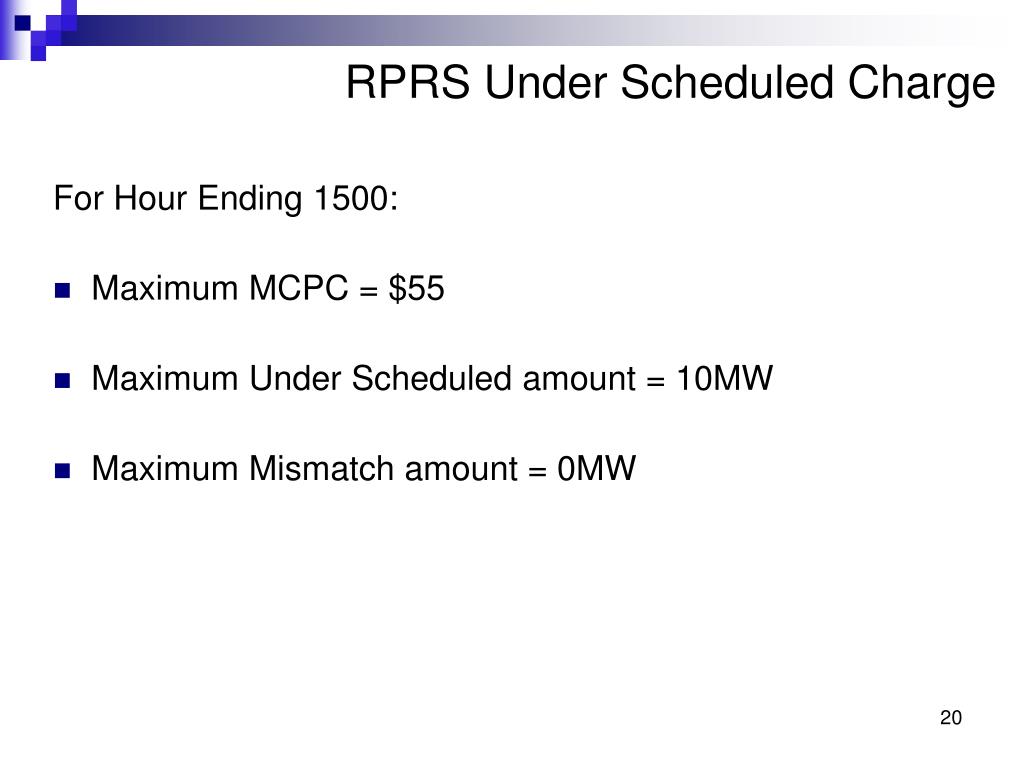 RPRS Under Scheduled Charge

For Hour Ending 1500:

- Maximum MCPC = \$55
- Maximum Under Scheduled amount = 10MW
- Maximum Mismatch amount = 0MW

20